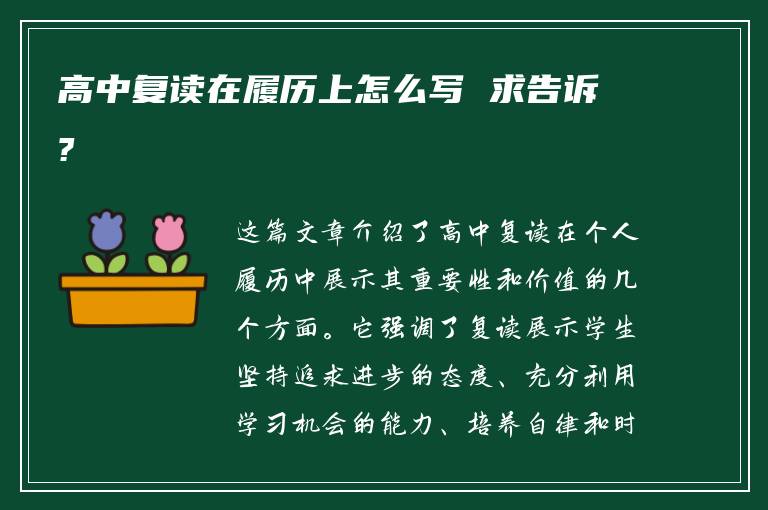 高中复读在履历上怎么写 求告诉?

这篇文章介绍了高中复读在个人履历中展示其重要性和价值的几个方面。它强调了复读展示学生坚持追求进步的态度、充分利用学习机会的能力、培养自律和时